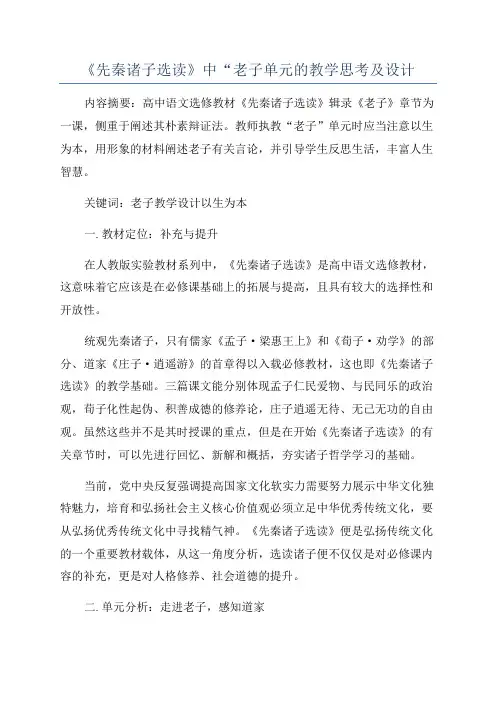 《先秦诸子选读》中“老子单元的教学思考及设计

内容摘要：高中语文选修教材《先秦诸子选读》辑录《老子》章节为一课，侧重于阐述其朴素辩证法。教师执教“老子”单元时应当注意以生为本，用形象的材料阐述老子有关言论，并引导学生反思生活，丰富人生智慧。

关键词：老子教学设计以生为本

一. 教材定位：补充与提升

在人教版实验教材系列中，《先秦诸子选读》是高中语文选修教材，这意味着它应该是在必修课基础上的拓展与提高，且具有较大的选择性和开放性。

统观先秦诸子，只有儒家《孟子·梁惠王上》和《荀子·劝学》的部分、道家《庄子·逍遥游》的首章得以入载必修教材，这也即《先秦诸子选读》的教学基础。三篇课文能分别体现孟子仁民爱物、与民同乐的政治观，荀子化性起伪、积善成德的修养论，庄子逍遥无待、无己无功的自由观。虽然这些并不是其时授课的重点，但是在开始《先秦诸子选读》的有关章节时，可以先进行回忆、新解和概括，夯实诸子哲学学习的基础。

当前，党中央反复强调提高国家文化软实力需要努力展示中华文化独特魅力，培育和弘扬社会主义核心价值观必须立足中华优秀传统文化，要从弘扬优秀传统文化中寻找精气神。《先秦诸子选读》便是弘扬传统文化的一个重要教材载体，从这一角度分析，选读诸子便不仅仅是对必修课内容的补充，更是对人格修养、社会道德的提升。

二. 单元分析：走进老子，感知道家